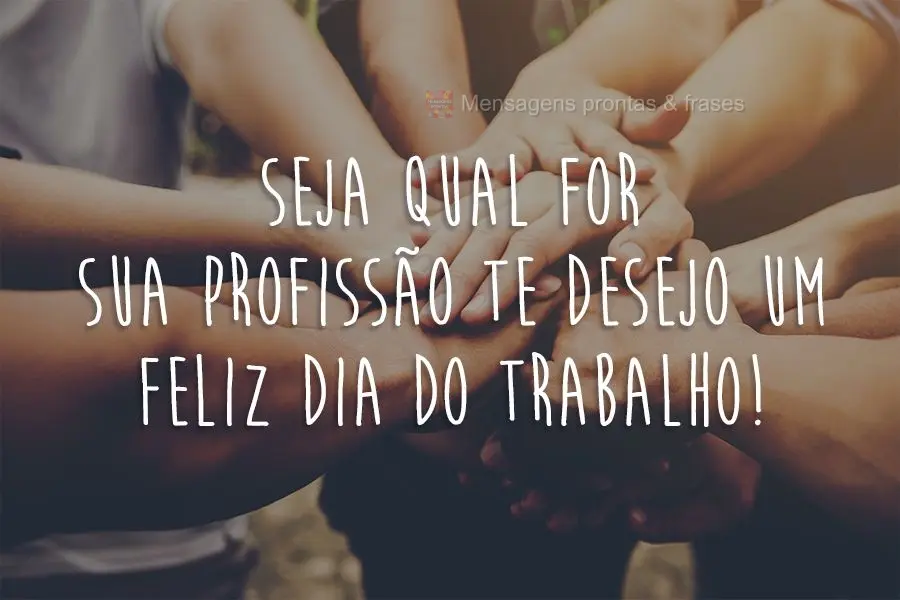 Mensagens prontas & frases

SEJA QUAL FOR SUA PROFISSÃO TE DESEJO UM FELIZ DIA DO TRABALHO!